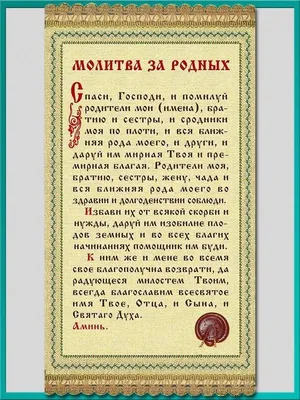 МОЛИТВА ЗА РОДНЫХ

Спаси, Господи, и помилуй родители мои (имена), братию и сестры, и сродники моя по плоти, и вся ближняя рода моего, и други, и даруй им мирная Твоя и премирная благая. Родители моя, братию, сестры, жену, чада и вся ближняя рода моего во здравии и долгоденствии соблюди.

Избави их от всякой скорби и нужды, даруй им изобилие плодов земных и во всех благих начинаниях помощник им буди.

К ним же и мене во всемя свое благополучна возврати, да радующеся милостем Твоим, всегда благославим всесвятое имя Твое, Отца, и Сына, и Святаго Духа.
Аминь.